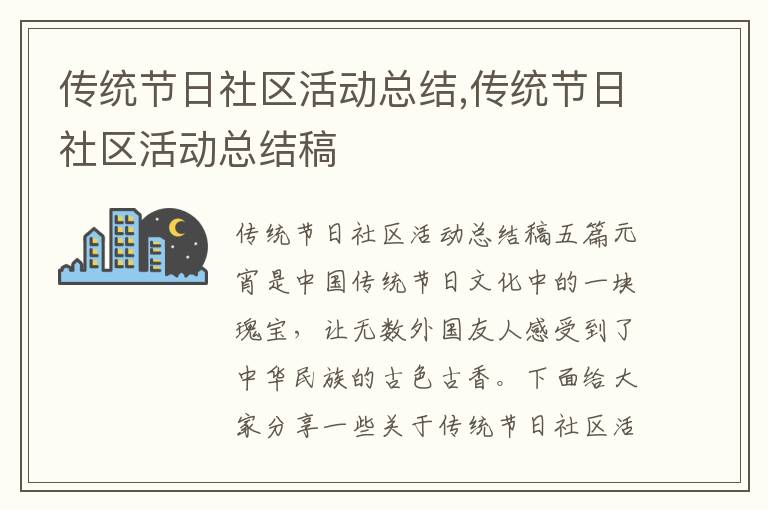 传统节日社区活动总结,传统节日社区活动总结稿

传统节日社区活动总结稿五篇元宵是中国传统节日文化中的一块瑰宝，让无数外国友人感受到了中华民族的古色古香。下面给大家分享一些关于传统节日社区活